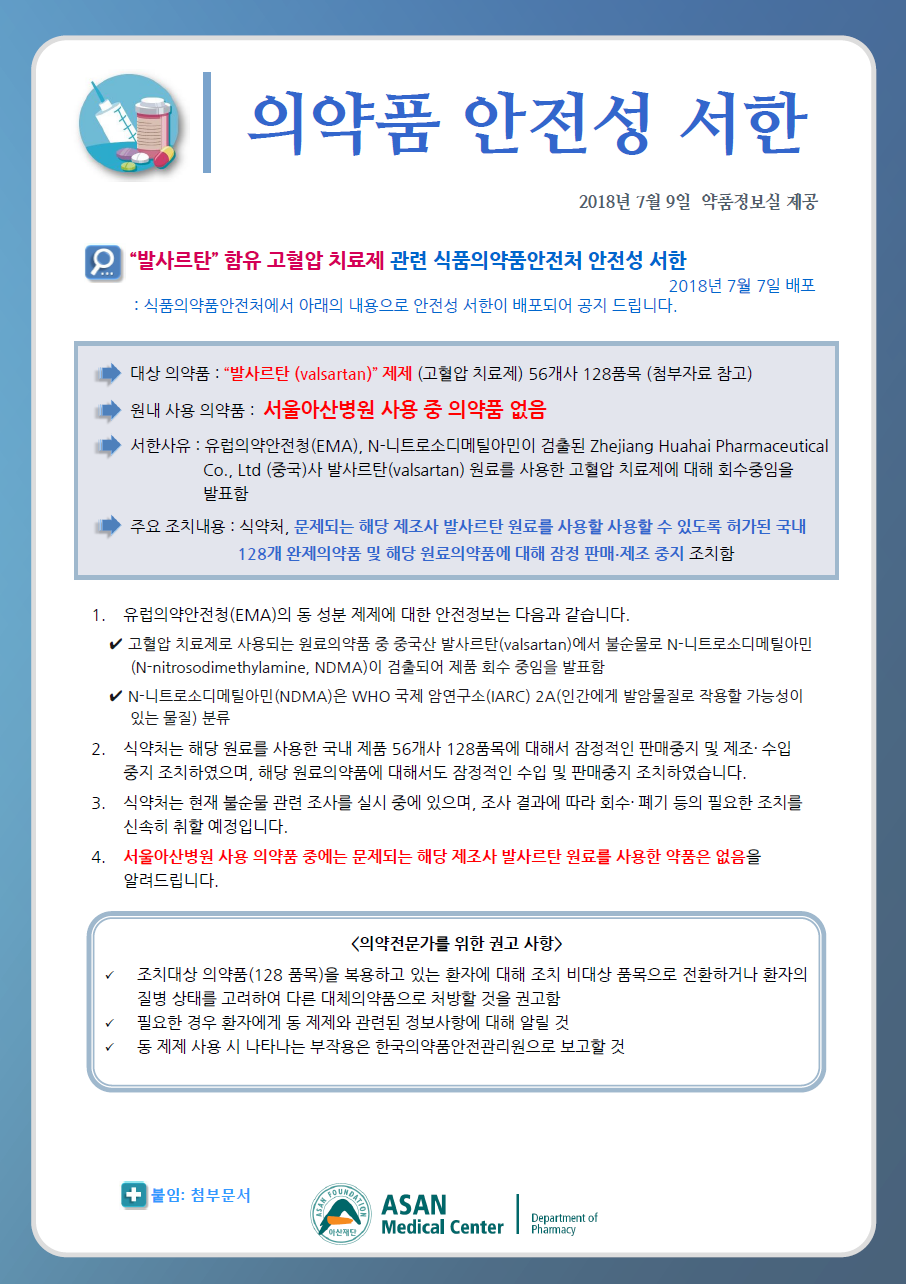 의약품 안전성 서한

2018년 7월 9일 약품정보실 제공

"발사르탄" 함유 고혈압 치료제 관련 식품의약품안전처 안전성 서한

2018년 7월 7일 배포

: 식품의약품안전처에서 아래의 내용으로 안전성 서한이 배포되어 공지 드립니다.

대상 의약품 : "발사르탄 (valsartan)" 제제 (고혈압 치료제) 56개사 128품목 (첨부자료 참고)

원내 사용 의약품 : 서울아산병원 사용 중 의약품 없음

서한사유 : 유럽의약안전청(EMA), N-니트로소디메틸아민이 검출된 Zhejiang Huahai Pharmaceutical Co., Ltd (중국)사 발사르탄(valsartan) 원료를 사용한 고혈압 치료제에 대해 회수중임을 발표함

주요 조치내용 : 식약처, 문제되는 해당 제조사 발사르탄 원료를 사용할 사용할 수 있도록 허가된 국내 128개 완제의약품 및 해당 원료의약품에 대해 잠정 판매·제조 중지 조치함

1. 유럽의약안전청(EMA)의 동 성분 제제에 대한 안전정보는 다음과 같습니다.

✔ 고혈압 치료제로 사용되는 원료의약품 중 중국산 발사르탄(valsartan)에서 불순물로 N-니트로소디메틸아민 (N-nitrosodimethylamine, NDMA)이 검출되어 제품 회수 중임을 발표함

✔ N-니트로소디메틸아민(NDMA)은 WHO 국제 암연구소(IARC) 2A(인간에게 발암물질로 작용할 가능성이 있는 물질) 분류

2. 식약처는 해당 원료를 사용한 국내 제품 56개사 128품목에 대해서 잠정적인 판매중지 및 제조· 수입 중지 조치하였으며, 해당 원료의약품에 대해서도 잠정적인 수입 및 판매중지 조치하였습니다.

3. 식약처는 현재 불순물 관련 조사를 실시 중에 있으며, 조사 결과에 따라 회수· 폐기 등의 필요한 조치를 신속히 취할 예정입니다.

4. 서울아산병원 사용 의약품 중에는 문제되는 해당 제조사 발사르탄 원료를 사용한 약품은 없음을 알려드립니다.

<의약전문가를 위한 권고 사항>

✓ 조치대상 의약품(128 품목)을 복용하고 있는 환자에 대해 조치 비대상 품목으로 전환하거나 환자의 질병 상태를 고려하여 다른 대체의약품으로 처방할 것을 권고함

✓ 필요한 경우 환자에게 동 제제와 관련된 정보사항에 대해 알릴 것

✓ 동 제제 사용 시 나타나는 부작용은 한국의약품안전관리원으로 보고할 것

붙임: 첨부문서

ASAN FOUNDATION 아산재단 ASAN Medical Center Department of Pharmacy